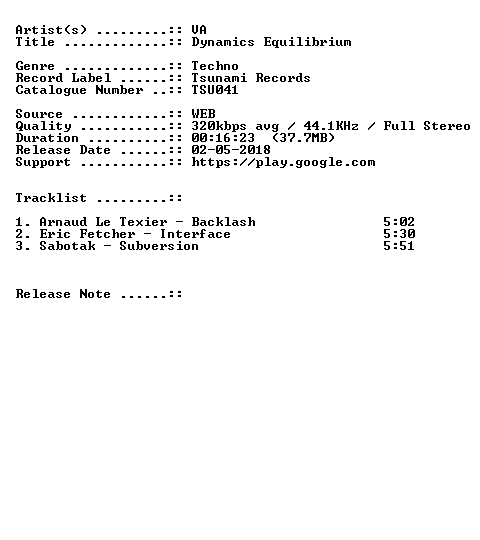 Artist(s) ::: VA
Title ::: Dynamics Equilibrium

Genre ::: Techno
Record Label ::: Tsunami Records
Catalogue Number ::: TSU041

Source ::: WEB
Quality ::: 320kbps avg / 44.1KHz / Full Stereo
Duration ::: 00:16:23 (37.7MB)
Release Date ::: 02-05-2018
Support ::: https://play.google.com

Tracklist :::

1. Arnaud Le Texier - Backlash 5:02
2. Eric Fetcher - Interface 5:30
3. Sabotak - Subversion 5:51

Release Note :::